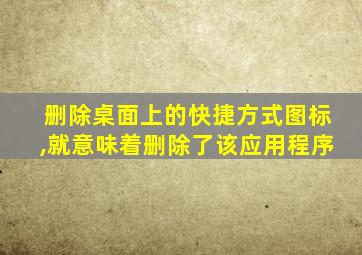 删除桌面上的快捷方式图标,就意味着删除了该应用程序